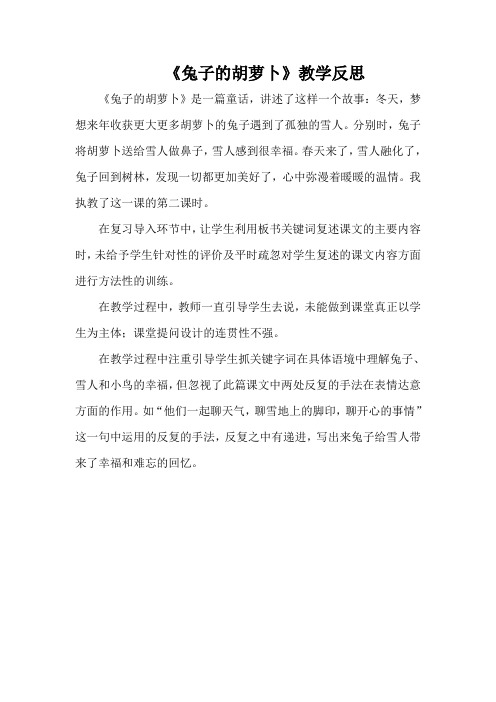 《兔子的胡萝卜》教学反思

《兔子的胡萝卜》是一篇童话，讲述了这样一个故事：冬天，梦想来年收获更大更多胡萝卜的兔子遇到了孤独的雪人。分别时，兔子将胡萝卜送给雪人做鼻子，雪人感到很幸福。春天来了，雪人融化了，兔子回到树林，发现一切都更加美好了，心中弥漫着暖暖的温情。我执教了这一课的第二课时。

在复习导入环节中，让学生利用板书关键词复述课文的主要内容时，未给予学生针对性的评价及平时疏忽对学生复述的课文内容方面进行方法性的训练。

在教学过程中，教师一直引导学生去说，未能做到课堂真正以学生为主体；课堂提问设计的连贯性不强。

在教学过程中注重引导学生抓关键字词在具体语境中理解兔子、雪人和小鸟的幸福，但忽视了此篇课文中两处反复的手法在表情达意方面的作用。如“他们一起聊天气，聊雪地上的脚印，聊开心的事情”这一句中运用的反复的手法，反复之中有递进，写出来兔子给雪人带来了幸福和难忘的回忆。